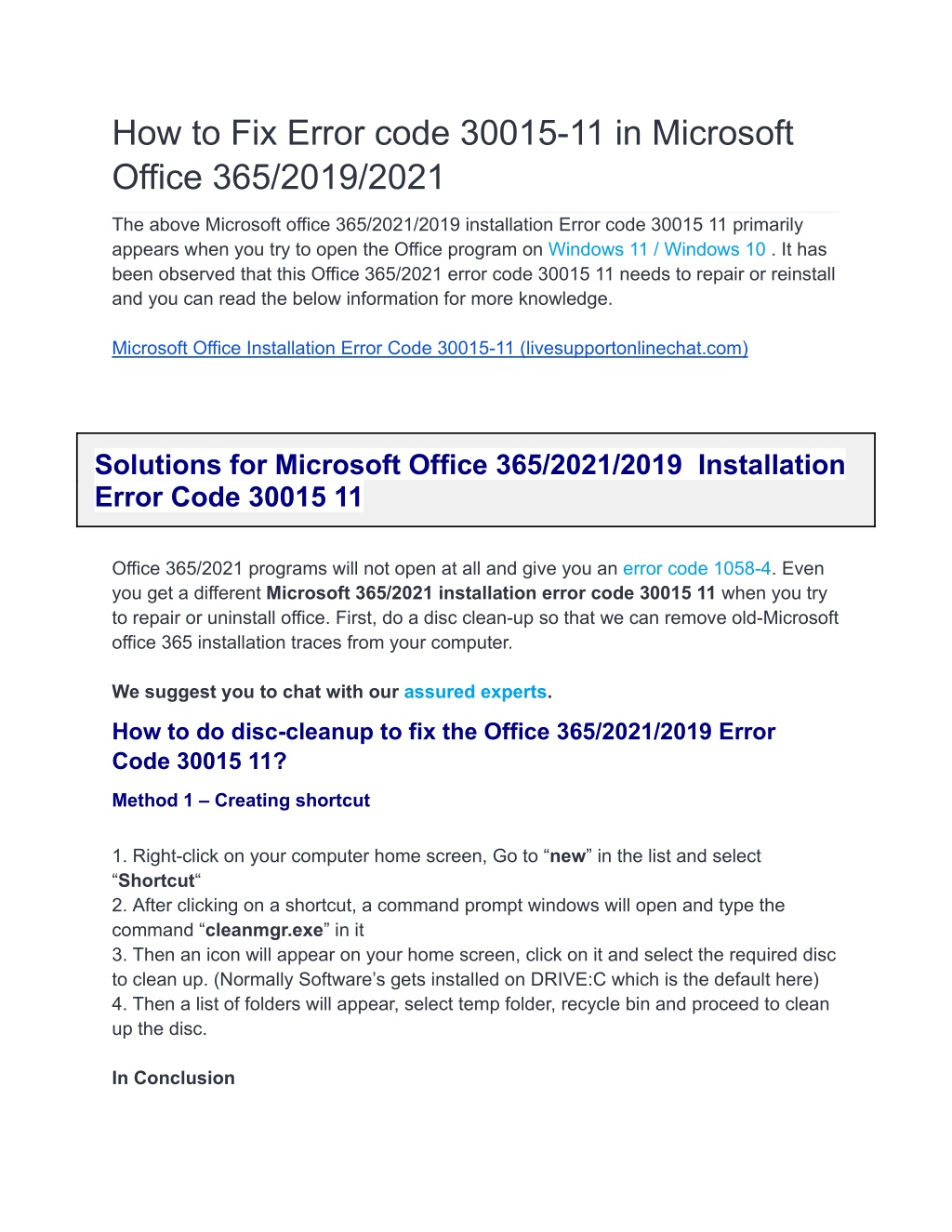 How to Fix Error code 30015-11 in Microsoft Office 365/2019/2021

The above Microsoft office 365/2021/2019 installation Error code 30015 11 primarily appears when you try to open the Office program on Windows 11 / Windows 10 . It has been observed that this Office 365/2021 error code 30015 11 needs to repair or reinstall and you can read the below information for more knowledge.

Microsoft Office Installation Error Code 30015-11 (livesupportonlinechat.com)

Solutions for Microsoft Office 365/2021/2019 Installation Error Code 30015 11

Office 365/2021 programs will not open at all and give you an error code 1058-4. Even you get a different Microsoft 365/2021 installation error code 30015 11 when you try to repair or uninstall office. First, do a disc clean-up so that we can remove old-Microsoft office 365 installation traces from your computer.

We suggest you to chat with our assured experts.

How to do disc-cleanup to fix the Office 365/2021/2019 Error Code 30015 11?

Method 1 – Creating shortcut

1. Right-click on your computer home screen, Go to “new” in the list and select “Shortcut“
2. After clicking on a shortcut, a command prompt windows will open and type the command “cleanmgr.exe” in it
3. Then an icon will appear on your home screen, click on it and select the required disc to clean up. (Normally Software’s gets installed on DRIVE:C which is the default here)
4. Then a list of folders will appear, select temp folder, recycle bin and proceed to clean up the disc.

In Conclusion